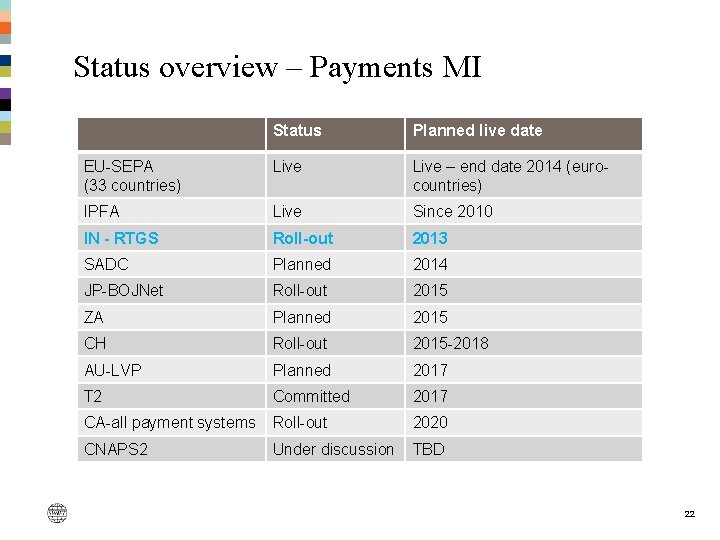 Status overview – Payments MI

| | Status | Planned live date |
|---|---|---|
| EU-SEPA (33 countries) | Live | Live – end date 2014 (euro-countries) |
| IPFA | Live | Since 2010 |
| IN - RTGS | Roll-out | 2013 |
| SADC | Planned | 2014 |
| JP-BOJNet | Roll-out | 2015 |
| ZA | Planned | 2015 |
| CH | Roll-out | 2015-2018 |
| AU-LVP | Planned | 2017 |
| T2 | Committed | 2017 |
| CA-all payment systems | Roll-out | 2020 |
| CNAPS2 | Under discussion | TBD |

22